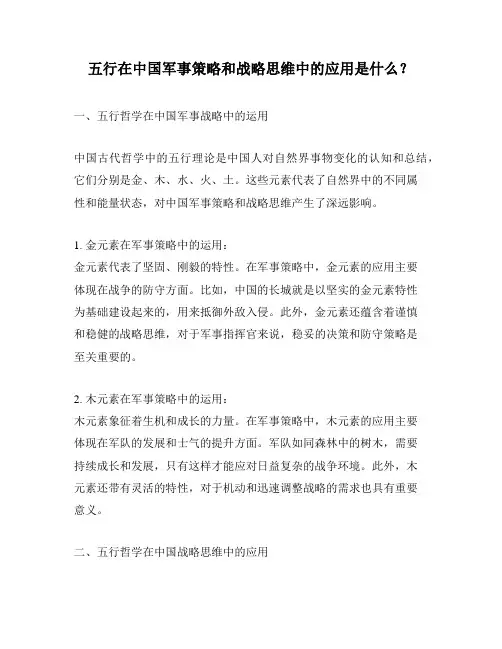 五行在中国军事策略和战略思维中的应用是什么？

一、五行哲学在中国军事战略中的运用

中国古代哲学中的五行理论是中国人对自然界事物变化的认知和总结，它们分别是金、木、水、火、土。这些元素代表了自然界中的不同属性和能量状态，对中国军事策略和战略思维产生了深远影响。

1. 金元素在军事策略中的运用：
金元素代表了坚固、刚毅的特性。在军事策略中，金元素的应用主要体现在战争的防守方面。比如，中国的长城就是以坚实的金元素特性为基础建设起来的，用来抵御外敌入侵。此外，金元素还蕴含着谨慎和稳健的战略思维，对于军事指挥官来说，稳妥的决策和防守策略是至关重要的。

2. 木元素在军事策略中的运用：
木元素象征着生机和成长的力量。在军事策略中，木元素的应用主要体现在军队的发展和士气的提升方面。军队如同森林中的树木，需要持续成长和发展，只有这样才能应对日益复杂的战争环境。此外，木元素还带有灵活的特性，对于机动和迅速调整战略的需求也具有重要意义。

二、五行哲学在中国战略思维中的应用